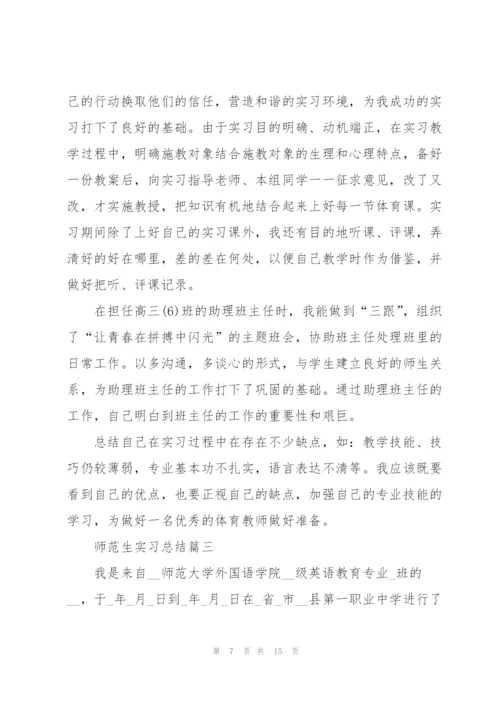 己的行动换取他们的信任，营造和谐的实习环境，为我成功的实习打下了良好的基础。由于实习目的明确、动机端正，在实习教学过程中，明确施教对象结合施教对象的生理和心理特点，备好一份教案后，向实习指导老师、本组同学一一征求意见，改了又改，才实施教授，把知识有机地结合起来上好每一节体育课。实习期间除了上好自己的实习课外，我还有目的地听课、评课，弄清好的好在哪里，差的差在何处，以便自己教学时作为借鉴，并做好把听、评课记录。

在担任高三(6)班的助理班主任时，我能做到“三跟”，组织了“让青春在拼搏中闪光”的主题班会，协助班主任处理班里的日常工作。以多沟通，多谈心的形式，与学生建立良好的师生关系，为助理班主任的工作打下了巩固的基础。通过助理班主任的工作，自己明白到班主任的工作的重要性和艰巨。

总结自己在实习过程中在存在不少缺点，如：教学技能、技巧仍较薄弱，专业基本功不扎实，语言表达不清等。我应该既要看到自己的优点，也要正视自己的缺点，加强自己的专业技能的学习，为做好一名优秀的体育教师做好准备。

师范生实习总结篇三

我是来自__师范大学外国语学院__级英语教育专业_班的__，于_年_月_日到_年_月_日在_省_市__县第一职业中学进行了

第 7 页 共 15 页